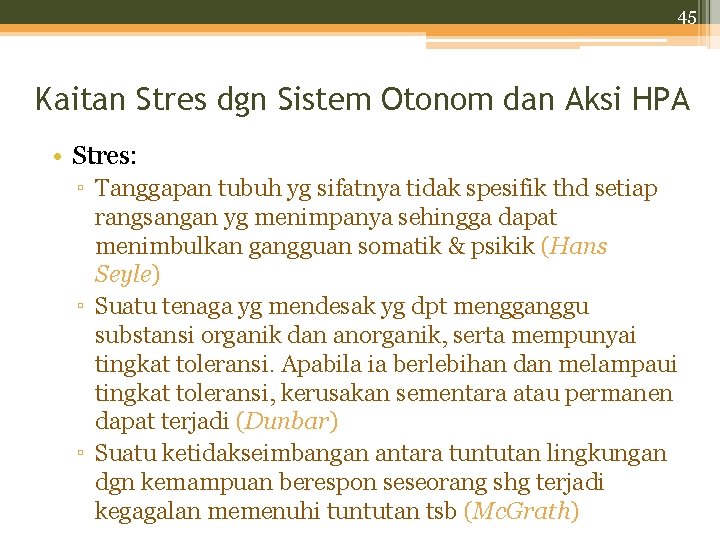 45

Kaitan Stres dgn Sistem Otonom dan Aksi HPA

• Stres:
▫ Tanggapan tubuh yg sifatnya tidak spesifik thd setiap rangsangan yg menimpanya sehingga dapat menimbulkan gangguan somatik & psikik (Hans Seyle)
▫ Suatu tenaga yg mendesak yg dpt mengganggu substansi organik dan anorganik, serta mempunyai tingkat toleransi. Apabila ia berlebihan dan melampaui tingkat toleransi, kerusakan sementara atau permanen dapat terjadi (Dunbar)
▫ Suatu ketidakseimbangan antara tuntutan lingkungan dgn kemampuan berespon seseorang shg terjadi kegagalan memenuhi tuntutan tsb (McGrath)